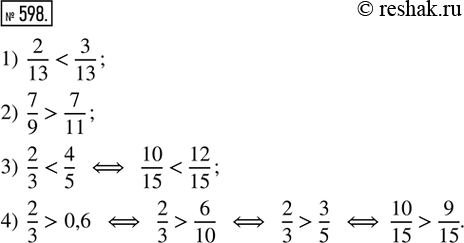 № 598.

© reshak.ru

1) $\frac{2}{13} < \frac{3}{13}$;

2) $\frac{7}{9} > \frac{7}{11}$;

3) $\frac{2}{3} < \frac{4}{5} \iff \frac{10}{15} < \frac{12}{15}$;

4) $\frac{2}{3} > 0,6 \iff \frac{2}{3} > \frac{6}{10} \iff \frac{2}{3} > \frac{3}{5} \iff \frac{10}{15} > \frac{9}{15}$.